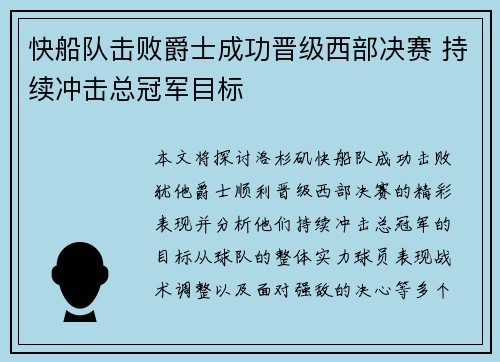 快船队击败爵士成功晋级西部决赛 持续冲击总冠军目标

本文将探讨洛杉矶快船队成功击败犹他爵士顺利晋级西部决赛的精彩表现并分析他们持续冲击总冠军的目标从球队的整体实力球员表现战术调整以及面对强敌的决心等多个